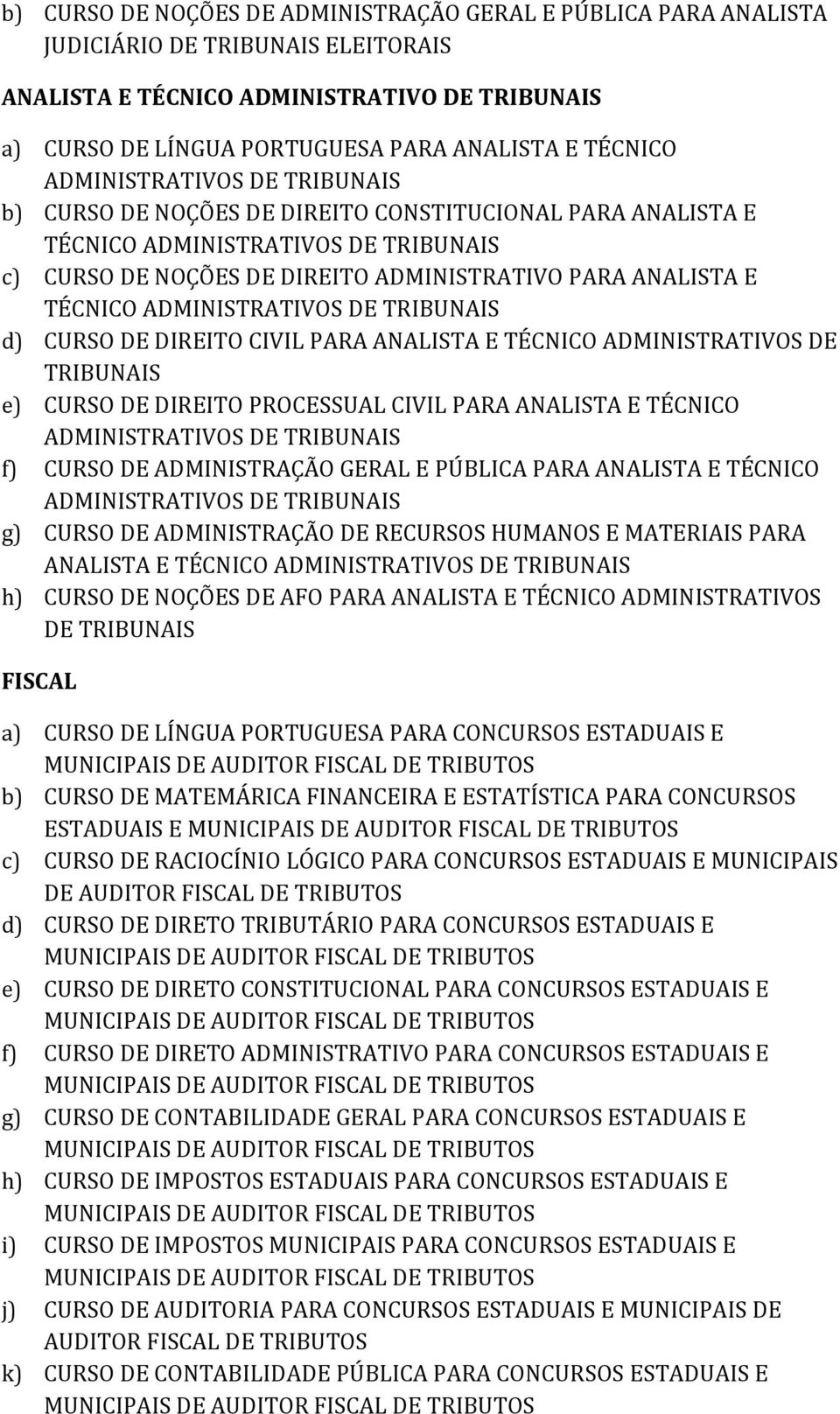 b) CURSO DE NOÇÕES DE ADMINISTRAÇÃO GERAL E PÚBLICA PARA ANALISTA JUDICIÁRIO DE TRIBUNAIS ELEITORAIS

ANALISTA E TÉCNICO ADMINISTRATIVO DE TRIBUNAIS

a) CURSO DE LÍNGUA PORTUGUESA PARA ANALISTA E TÉCNICO ADMINISTRATIVOS DE TRIBUNAIS
b) CURSO DE NOÇÕES DE DIREITO CONSTITUCIONAL PARA ANALISTA E TÉCNICO ADMINISTRATIVOS DE TRIBUNAIS
c) CURSO DE NOÇÕES DE DIREITO ADMINISTRATIVO PARA ANALISTA E TÉCNICO ADMINISTRATIVOS DE TRIBUNAIS
d) CURSO DE DIREITO CIVIL PARA ANALISTA E TÉCNICO ADMINISTRATIVOS DE TRIBUNAIS
e) CURSO DE DIREITO PROCESSUAL CIVIL PARA ANALISTA E TÉCNICO ADMINISTRATIVOS DE TRIBUNAIS
f) CURSO DE ADMINISTRAÇÃO GERAL E PÚBLICA PARA ANALISTA E TÉCNICO ADMINISTRATIVOS DE TRIBUNAIS
g) CURSO DE ADMINISTRAÇÃO DE RECURSOS HUMANOS E MATERIAIS PARA ANALISTA E TÉCNICO ADMINISTRATIVOS DE TRIBUNAIS
h) CURSO DE NOÇÕES DE AFO PARA ANALISTA E TÉCNICO ADMINISTRATIVOS DE TRIBUNAIS

FISCAL

a) CURSO DE LÍNGUA PORTUGUESA PARA CONCURSOS ESTADUAIS E MUNICIPAIS DE AUDITOR FISCAL DE TRIBUTOS
b) CURSO DE MATEMÁRICA FINANCEIRA E ESTATÍSTICA PARA CONCURSOS ESTADUAIS E MUNICIPAIS DE AUDITOR FISCAL DE TRIBUTOS
c) CURSO DE RACIOCÍNIO LÓGICO PARA CONCURSOS ESTADUAIS E MUNICIPAIS DE AUDITOR FISCAL DE TRIBUTOS
d) CURSO DE DIRETO TRIBUTÁRIO PARA CONCURSOS ESTADUAIS E MUNICIPAIS DE AUDITOR FISCAL DE TRIBUTOS
e) CURSO DE DIRETO CONSTITUCIONAL PARA CONCURSOS ESTADUAIS E MUNICIPAIS DE AUDITOR FISCAL DE TRIBUTOS
f) CURSO DE DIRETO ADMINISTRATIVO PARA CONCURSOS ESTADUAIS E MUNICIPAIS DE AUDITOR FISCAL DE TRIBUTOS
g) CURSO DE CONTABILIDADE GERAL PARA CONCURSOS ESTADUAIS E MUNICIPAIS DE AUDITOR FISCAL DE TRIBUTOS
h) CURSO DE IMPOSTOS ESTADUAIS PARA CONCURSOS ESTADUAIS E MUNICIPAIS DE AUDITOR FISCAL DE TRIBUTOS
i) CURSO DE IMPOSTOS MUNICIPAIS PARA CONCURSOS ESTADUAIS E MUNICIPAIS DE AUDITOR FISCAL DE TRIBUTOS
j) CURSO DE AUDITORIA PARA CONCURSOS ESTADUAIS E MUNICIPAIS DE AUDITOR FISCAL DE TRIBUTOS
k) CURSO DE CONTABILIDADE PÚBLICA PARA CONCURSOS ESTADUAIS E MUNICIPAIS DE AUDITOR FISCAL DE TRIBUTOS